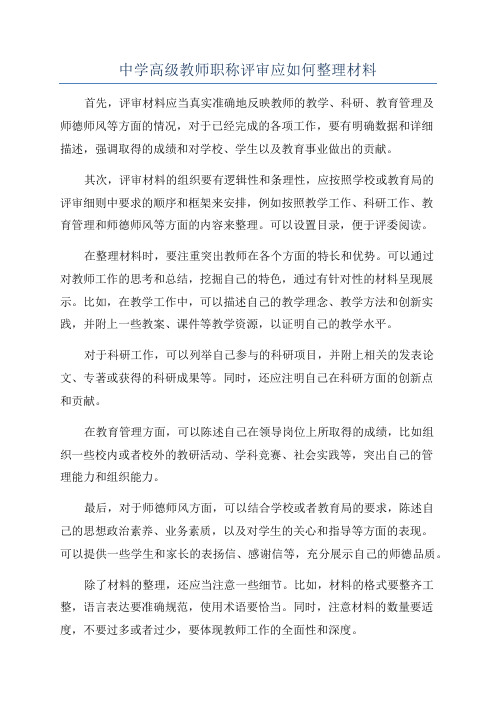 中学高级教师职称评审应如何整理材料

首先，评审材料应当真实准确地反映教师的教学、科研、教育管理及师德师风等方面的情况，对于已经完成的各项工作，要有明确数据和详细描述，强调取得的成绩和对学校、学生以及教育事业做出的贡献。

其次，评审材料的组织要有逻辑性和条理性，应按照学校或教育局的评审细则中要求的顺序和框架来安排，例如按照教学工作、科研工作、教育管理和师德师风等方面的内容来整理。可以设置目录，便于评委阅读。

在整理材料时，要注重突出教师在各个方面的特长和优势。可以通过对教师工作的思考和总结，挖掘自己的特色，通过有针对性的材料呈现展示。比如，在教学工作中，可以描述自己的教学理念、教学方法和创新实践，并附上一些教案、课件等教学资源，以证明自己的教学水平。

对于科研工作，可以列举自己参与的科研项目，并附上相关的发表论文、专著或获得的科研成果等。同时，还应注明自己在科研方面的创新点和贡献。

在教育管理方面，可以陈述自己在领导岗位上所取得的成绩，比如组织一些校内或者校外的教研活动、学科竞赛、社会实践等，突出自己的管理能力和组织能力。

最后，对于师德师风方面，可以结合学校或者教育局的要求，陈述自己的思想政治素养、业务素质，以及对学生的关心和指导等方面的表现。可以提供一些学生和家长的表扬信、感谢信等，充分展示自己的师德品质。

除了材料的整理，还应当注意一些细节。比如，材料的格式要整齐工整，语言表达要准确规范，使用术语要恰当。同时，注意材料的数量要适度，不要过多或者过少，要体现教师工作的全面性和深度。